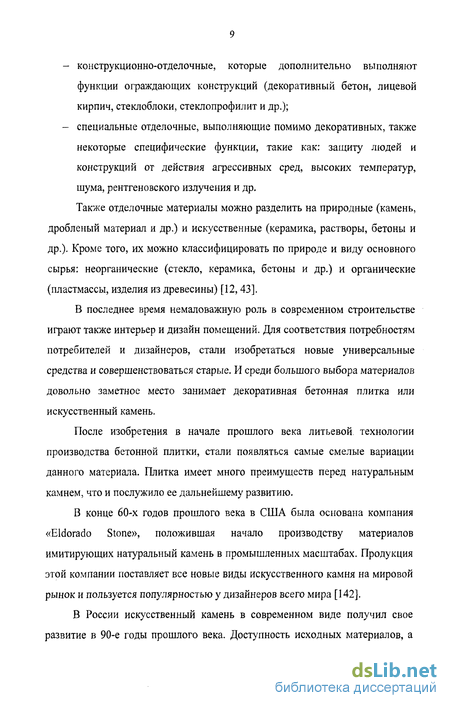 9

– конструкционно-отделочные, которые дополнительно выполняют функции ограждающих конструкций (декоративный бетон, лицевой кирпич, стеклоблоки, стеклопрофилит и др.);

– специальные отделочные, выполняющие помимо декоративных, также некоторые специфические функции, такие как: защиту людей и конструкций от действия агрессивных сред, высоких температур, шума, рентгеновского излучения и др.

Также отделочные материалы можно разделить на природные (камень, дробленый материал и др.) и искусственные (керамика, растворы, бетоны и др.). Кроме того, их можно классифицировать по природе и виду основного сырья: неорганические (стекло, керамика, бетоны и др.) и органические (пластмассы, изделия из древесины) [12, 43].

В последнее время немаловажную роль в современном строительстве играют также интерьер и дизайн помещений. Для соответствия потребностям потребителей и дизайнеров, стали изобретаться новые универсальные средства и совершенствоваться старые. И среди большого выбора материалов довольно заметное место занимает декоративная бетонная плитка или искусственный камень.

После изобретения в начале прошлого века литьевой технологии производства бетонной плитки, стали появляться самые смелые вариации данного материала. Плитка имеет много преимуществ перед натуральным камнем, что и послужило ее дальнейшему развитию.

В конце 60-х годов прошлого века в США была основана компания «Eldorado Stone», положившая начало производству материалов имитирующих натуральный камень в промышленных масштабах. Продукция этой компании поставляет все новые виды искусственного камня на мировой рынок и пользуется популярностью у дизайнеров всего мира [142].

В России искусственный камень в современном виде получил свое развитие в 90-е годы прошлого века. Доступность исходных материалов, а

dsLib.net
библиотека диссертаций